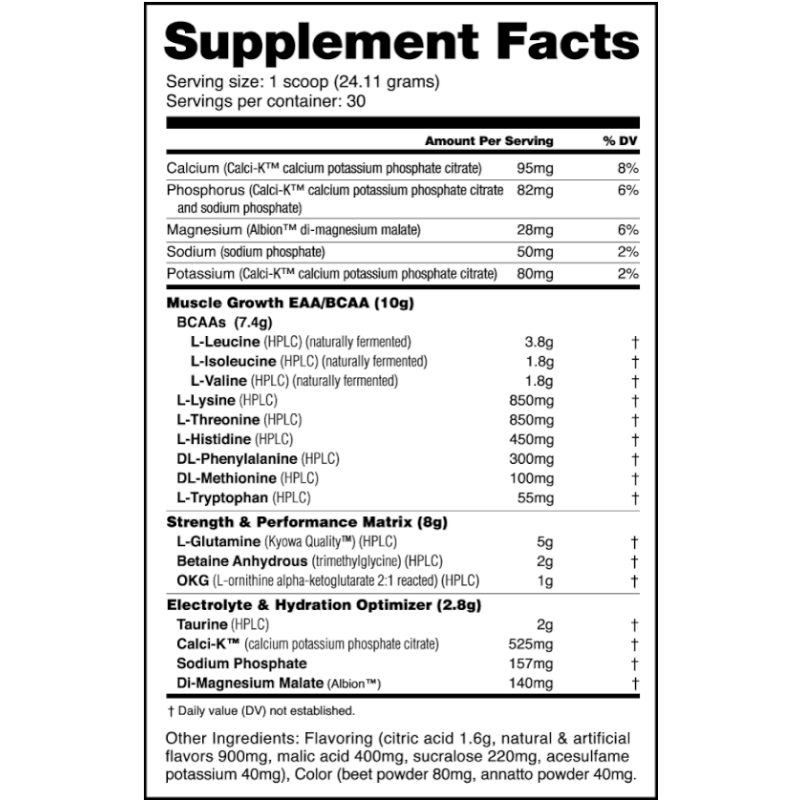 Supplement Facts
Serving size: 1 scoop (24.11 grams)
Servings per container: 30

| | Amount Per Serving | % DV |
|---|---|---|
| Calcium (Calci-K™ calcium potassium phosphate citrate) | 95mg | 8% |
| Phosphorus (Calci-K™ calcium potassium phosphate citrate and sodium phosphate) | 82mg | 6% |
| Magnesium (Albion™ di-magnesium malate) | 28mg | 6% |
| Sodium (sodium phosphate) | 50mg | 2% |
| Potassium (Calci-K™ calcium potassium phosphate citrate) | 80mg | 2% |
| Muscle Growth EAA/BCAA (10g) | | |
| BCAAs (7.4g) | | |
| L-Leucine (HPLC) (naturally fermented) | 3.8g | † |
| L-Isoleucine (HPLC) (naturally fermented) | 1.8g | † |
| L-Valine (HPLC) (naturally fermented) | 1.8g | † |
| L-Lysine (HPLC) | 850mg | † |
| L-Threonine (HPLC) | 850mg | † |
| L-Histidine (HPLC) | 450mg | † |
| DL-Phenylalanine (HPLC) | 300mg | † |
| DL-Methionine (HPLC) | 100mg | † |
| L-Tryptophan (HPLC) | 55mg | † |
| Strength & Performance Matrix (8g) | | |
| L-Glutamine (Kyowa Quality™) (HPLC) | 5g | † |
| Betaine Anhydrous (trimethylglycine) (HPLC) | 2g | † |
| OKG (L-ornithine alpha-ketoglutarate 2:1 reacted) (HPLC) | 1g | † |
| Electrolyte & Hydration Optimizer (2.8g) | | |
| Taurine (HPLC) | 2g | † |
| Calci-K™ (calcium potassium phosphate citrate) | 525mg | † |
| Sodium Phosphate | 157mg | † |
| Di-Magnesium Malate (Albion™) | 140mg | † |

† Daily value (DV) not established.

Other Ingredients: Flavoring (citric acid 1.6g, natural & artificial flavors 900mg, malic acid 400mg, sucralose 220mg, acesulfame potassium 40mg), Color (beet powder 80mg, annatto powder 40mg.